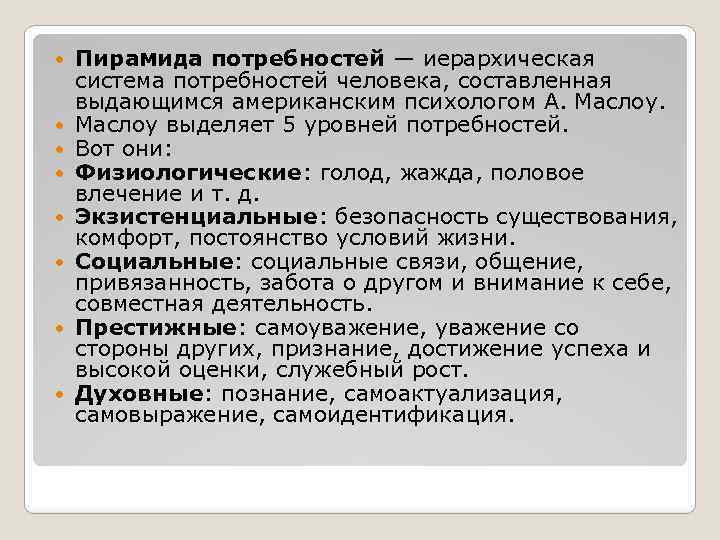 • Пирамида потребностей — иерархическая система потребностей человека, составленная выдающимся американским психологом А. Маслоу.
• Маслоу выделяет 5 уровней потребностей.
• Вот они:
• Физиологические: голод, жажда, половое влечение и т. д.
• Экзистенциальные: безопасность существования, комфорт, постоянство условий жизни.
• Социальные: социальные связи, общение, привязанность, забота о другом и внимание к себе, совместная деятельность.
• Престижные: самоуважение, уважение со стороны других, признание, достижение успеха и высокой оценки, служебный рост.
• Духовные: познание, самоактуализация, самовыражение, самоидентификация.